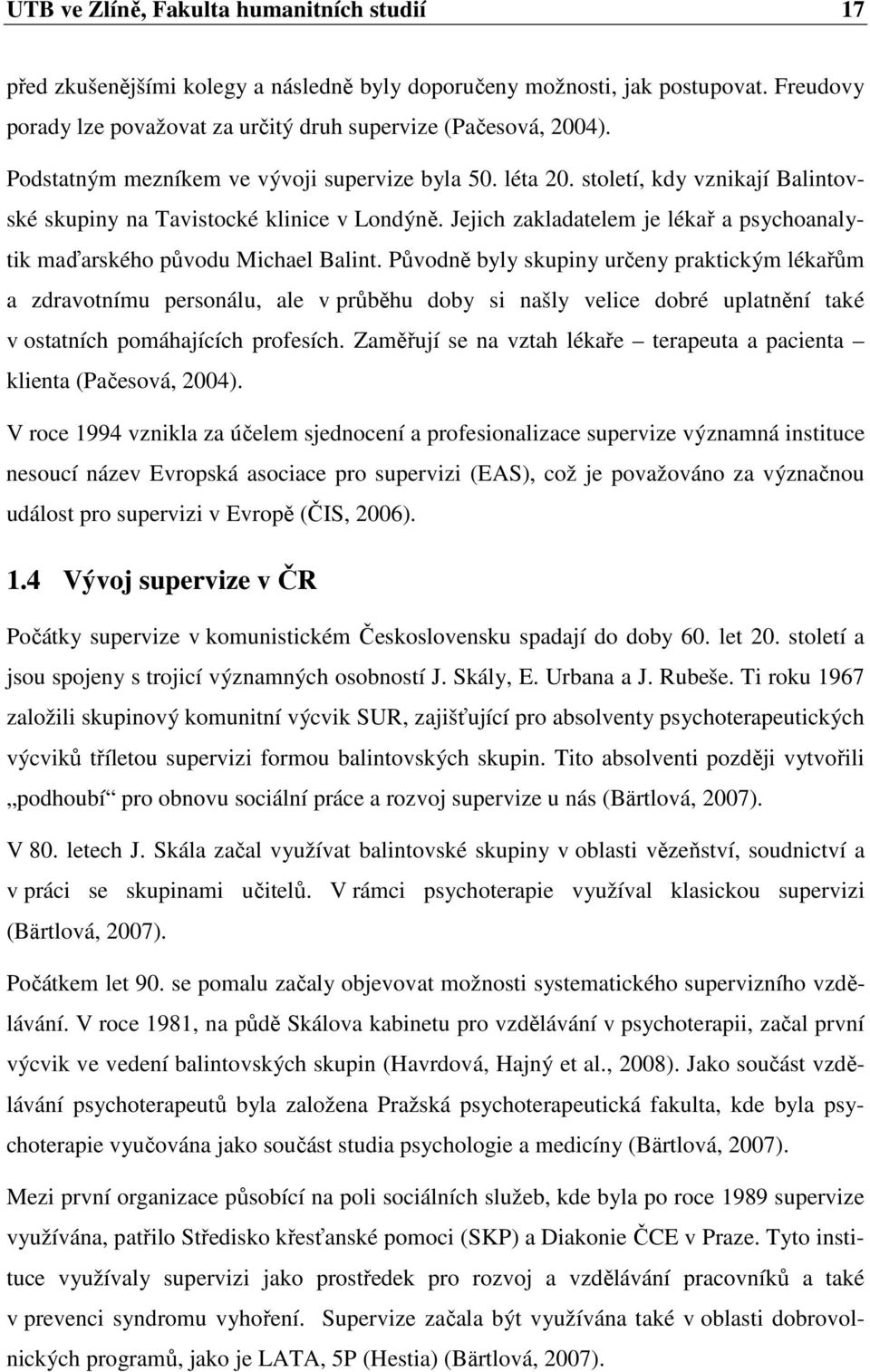 UTB ve Zlíně, Fakulta humanitních studií 17

před zkušenějšími kolegy a následně byly doporučeny možnosti, jak postupovat. Freudovy porady lze považovat za určitý druh supervize (Pačesová, 2004).

Podstatným mezníkem ve vývoji supervize byla 50. léta 20. století, kdy vznikají Balintovské skupiny na Tavistocké klinice v Londýně. Jejich zakladatelem je lékař a psychoanalytik maďarského původu Michael Balint. Původně byly skupiny určeny praktickým lékařům a zdravotnímu personálu, ale v průběhu doby si našly velice dobré uplatnění také v ostatních pomáhajících profesích. Zaměřují se na vztah lékaře – terapeuta a pacienta – klienta (Pačesová, 2004).

V roce 1994 vznikla za účelem sjednocení a profesionalizace supervize významná instituce nesoucí název Evropská asociace pro supervizi (EAS), což je považováno za význačnou událost pro supervizi v Evropě (ČIS, 2006).

1.4 Vývoj supervize v ČR

Počátky supervize v komunistickém Československu spadají do doby 60. let 20. století a jsou spojeny s trojicí významných osobností J. Skály, E. Urbana a J. Rubeše. Ti roku 1967 založili skupinový komunitní výcvik SUR, zajišťující pro absolventy psychoterapeutických výcviků tříletou supervizi formou balintovských skupin. Tito absolventi později vytvořili „podhoubí“ pro obnovu sociální práce a rozvoj supervize u nás (Bärtlová, 2007).

V 80. letech J. Skála začal využívat balintovské skupiny v oblasti vězeňství, soudnictví a v práci se skupinami učitelů. V rámci psychoterapie využíval klasickou supervizi (Bärtlová, 2007).

Počátkem let 90. se pomalu začaly objevovat možnosti systematického supervizního vzdělávání. V roce 1981, na půdě Skálova kabinetu pro vzdělávání v psychoterapii, začal první výcvik ve vedení balintovských skupin (Havrdová, Hajný et al., 2008). Jako součást vzdělávání psychoterapeutů byla založena Pražská psychoterapeutická fakulta, kde byla psychoterapie vyučována jako součást studia psychologie a medicíny (Bärtlová, 2007).

Mezi první organizace působící na poli sociálních služeb, kde byla po roce 1989 supervize využívána, patřilo Středisko křesťanské pomoci (SKP) a Diakonie ČCE v Praze. Tyto instituce využívaly supervizi jako prostředek pro rozvoj a vzdělávání pracovníků a také v prevenci syndromu vyhoření. Supervize začala být využívána také v oblasti dobrovolnických programů, jako je LATA, 5P (Hestia) (Bärtlová, 2007).